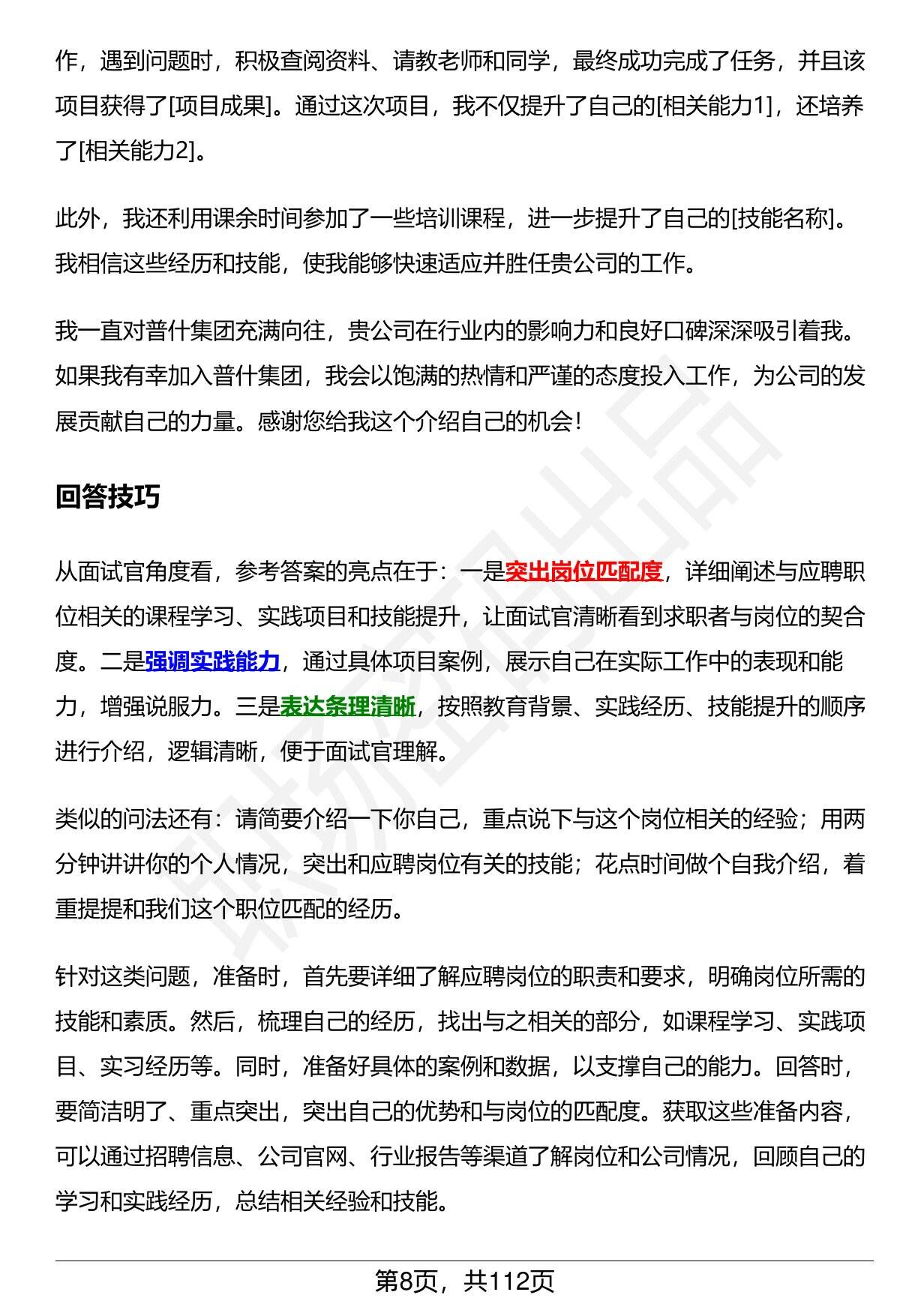 作，遇到问题时，积极查阅资料、请教老师和同学，最终成功完成了任务，并且该项目获得了[项目成果]。通过这次项目，我不仅提升了自己的[相关能力1]，还培养了[相关能力2]。

此外，我还利用课余时间参加了一些培训课程，进一步提升了自己的[技能名称]。我相信这些经历和技能，使我能够快速适应并胜任贵公司的工作。

我一直对普什集团充满向往，贵公司在行业内的影响力和良好口碑深深吸引着我。如果我有幸加入普什集团，我会以饱满的热情和严谨的态度投入工作，为公司的发展贡献自己的力量。感谢您给我这个介绍自己的机会！

回答技巧

从面试官角度看，参考答案的亮点在于：一是突出岗位匹配度，详细阐述与应聘职位相关的课程学习、实践项目和技能提升，让面试官清晰看到求职者与岗位的契合度。二是强调实践能力，通过具体项目案例，展示自己在实际工作中的表现和能力，增强说服力。三是表达条理清晰，按照教育背景、实践经历、技能提升的顺序进行介绍，逻辑清晰，便于面试官理解。

类似的问法还有：请简要介绍一下你自己，重点说下与这个岗位相关的经验；用两分钟讲讲你的个人情况，突出和应聘岗位有关的技能；花点时间做个自我介绍，着重提提和我们这个职位匹配的经历。

针对这类问题，准备时，首先要详细了解应聘岗位的职责和要求，明确岗位所需的技能和素质。然后，梳理自己的经历，找出与之相关的部分，如课程学习、实践项目、实习经历等。同时，准备好具体的案例和数据，以支撑自己的能力。回答时，要简洁明了、重点突出，突出自己的优势和与岗位的匹配度。获取这些准备内容，可以通过招聘信息、公司官网、行业报告等渠道了解岗位和公司情况，回顾自己的学习和实践经历，总结相关经验和技能。

第8页，共112页